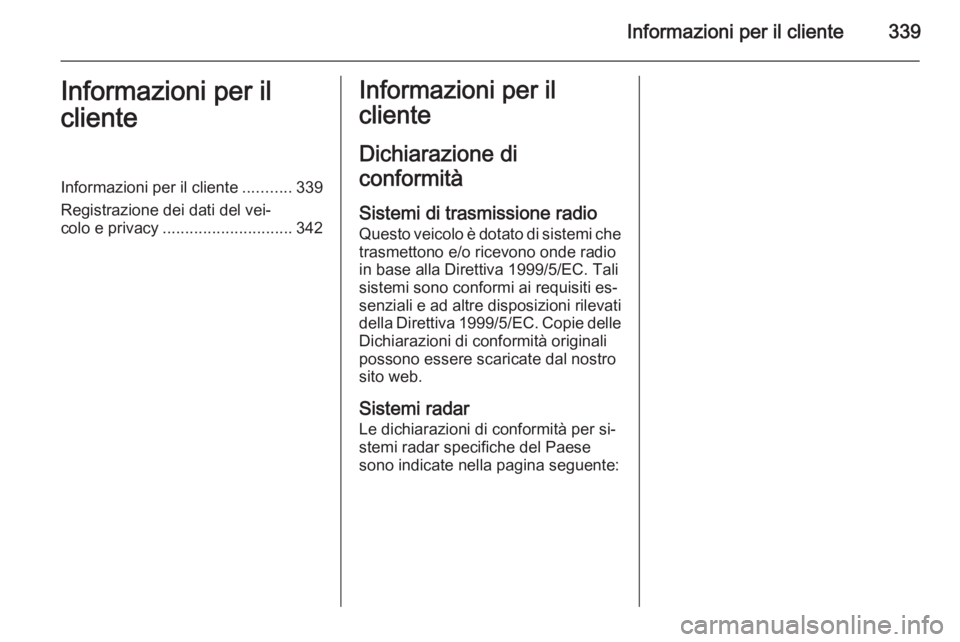 Informazioni per il cliente 339

Informazioni per il cliente

Informazioni per il cliente 339

Registrazione dei dati del veicolo e privacy 342

Informazioni per il cliente

Dichiarazione di conformità

Sistemi di trasmissione radio

Questo veicolo è dotato di sistemi che trasmettono e/o ricevono onde radio in base alla Direttiva 1999/5/EC. Tali sistemi sono conformi ai requisiti essenziali e ad altre disposizioni rilevati della Direttiva 1999/5/EC. Copie delle Dichiarazioni di conformità originali possono essere scaricate dal nostro sito web.

Sistemi radar

Le dichiarazioni di conformità per sistemi radar specifiche del Paese sono indicate nella pagina seguente:

carmanualsonline.info